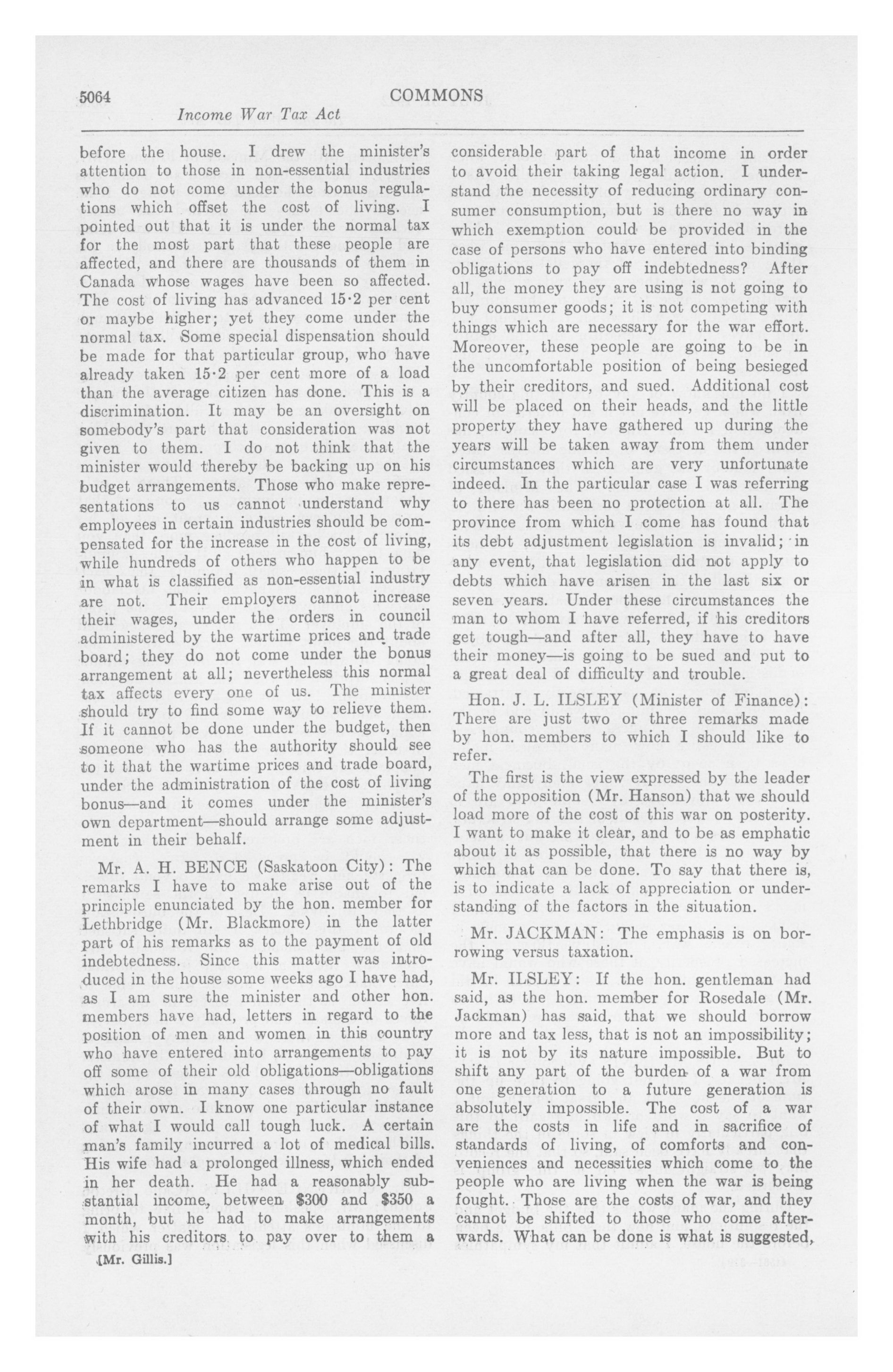 5064 COMMONS

Income War Tax Act

before the house. I drew the minister's attention to those in non-essential industries who do not come under the bonus regulations which offset the cost of living. I pointed out that it is under the normal tax for the most part that these people are affected, and there are thousands of them in Canada whose wages have been so affected. The cost of living has advanced 15·2 per cent or maybe higher; yet they come under the normal tax. Some special dispensation should be made for that particular group, who have already taken 15·2 per cent more of a load than the average citizen has done. This is a discrimination. It may be an oversight on somebody's part that consideration was not given to them. I do not think that the minister would thereby be backing up on his budget arrangements. Those who make representations to us cannot understand why employees in certain industries should be compensated for the increase in the cost of living, while hundreds of others who happen to be in what is classified as non-essential industry are not. Their employers cannot increase their wages, under the orders in council administered by the wartime prices and trade board; they do not come under the bonus arrangement at all; nevertheless this normal tax affects every one of us. The minister should try to find some way to relieve them. If it cannot be done under the budget, then someone who has the authority should see to it that the wartime prices and trade board, under the administration of the cost of living bonus—and it comes under the minister's own department—should arrange some adjustment in their behalf.

Mr. A. H. BENCE (Saskatoon City): The remarks I have to make arise out of the principle enunciated by the hon. member for Lethbridge (Mr. Blackmore) in the latter part of his remarks as to the payment of old indebtedness. Since this matter was introduced in the house some weeks ago I have had, as I am sure the minister and other hon. members have had, letters in regard to the position of men and women in this country who have entered into arrangements to pay off some of their old obligations—obligations which arose in many cases through no fault of their own. I know one particular instance of what I would call tough luck. A certain man's family incurred a lot of medical bills. His wife had a prolonged illness, which ended in her death. He had a reasonably substantial income, between $300 and $350 a month, but he had to make arrangements with his creditors to pay over to them a

[Mr. Gillis.]

considerable part of that income in order to avoid their taking legal action. I understand the necessity of reducing ordinary consumer consumption, but is there no way in which exemption could be provided in the case of persons who have entered into binding obligations to pay off indebtedness? After all, the money they are using is not going to buy consumer goods; it is not competing with things which are necessary for the war effort. Moreover, these people are going to be in the uncomfortable position of being besieged by their creditors, and sued. Additional cost will be placed on their heads, and the little property they have gathered up during the years will be taken away from them under circumstances which are very unfortunate indeed. In the particular case I was referring to there has been no protection at all. The province from which I come has found that its debt adjustment legislation is invalid; in any event, that legislation did not apply to debts which have arisen in the last six or seven years. Under these circumstances the man to whom I have referred, if his creditors get tough—and after all, they have to have their money—is going to be sued and put to a great deal of difficulty and trouble.

Hon. J. L. ILSLEY (Minister of Finance): There are just two or three remarks made by hon. members to which I should like to refer.

The first is the view expressed by the leader of the opposition (Mr. Hanson) that we should load more of the cost of this war on posterity. I want to make it clear, and to be as emphatic about it as possible, that there is no way by which that can be done. To say that there is, is to indicate a lack of appreciation or understanding of the factors in the situation.

Mr. JACKMAN: The emphasis is on borrowing versus taxation.

Mr. ILSLEY: If the hon. gentleman had said, as the hon. member for Rosedale (Mr. Jackman) has said, that we should borrow more and tax less, that is not an impossibility; it is not by its nature impossible. But to shift any part of the burden of a war from one generation to a future generation is absolutely impossible. The cost of a war are the costs in life and in sacrifice of standards of living, of comforts and conveniences and necessities which come to the people who are living when the war is being fought. Those are the costs of war, and they cannot be shifted to those who come afterwards. What can be done is what is suggested,